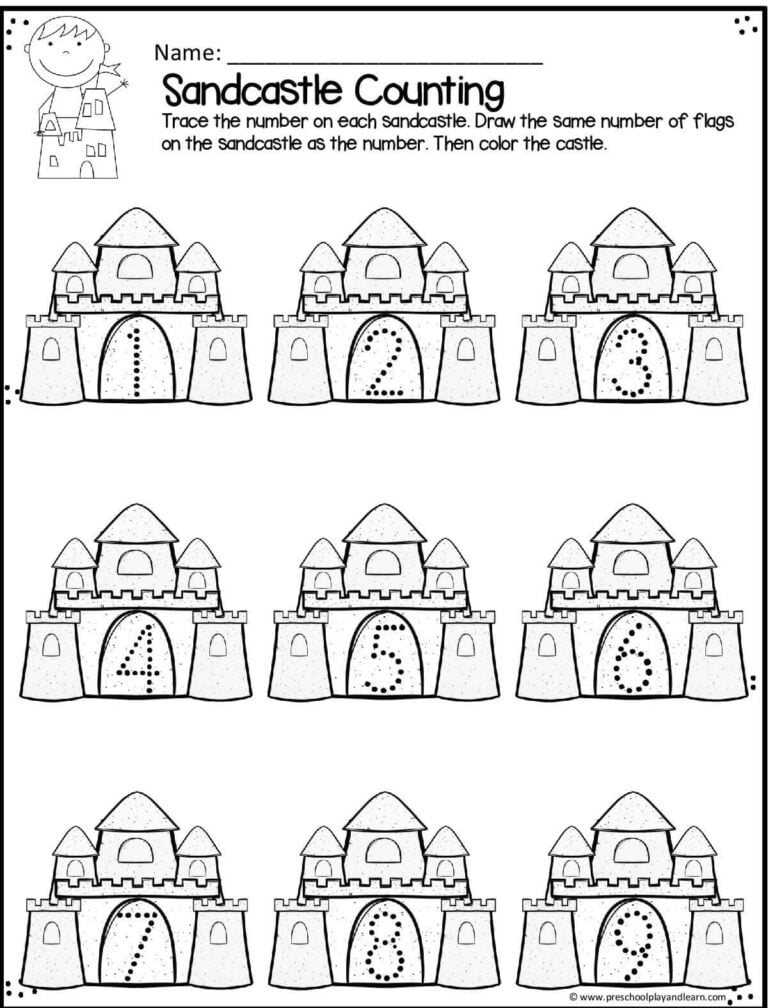 Name: ___________________________

Sandcastle Counting

Trace the number on each sandcastle. Draw the same number of flags on the sandcastle as the number. Then color the castle.

1 2 3

4 5 6

7 8 9

© www.preschoolplayandlearn.com